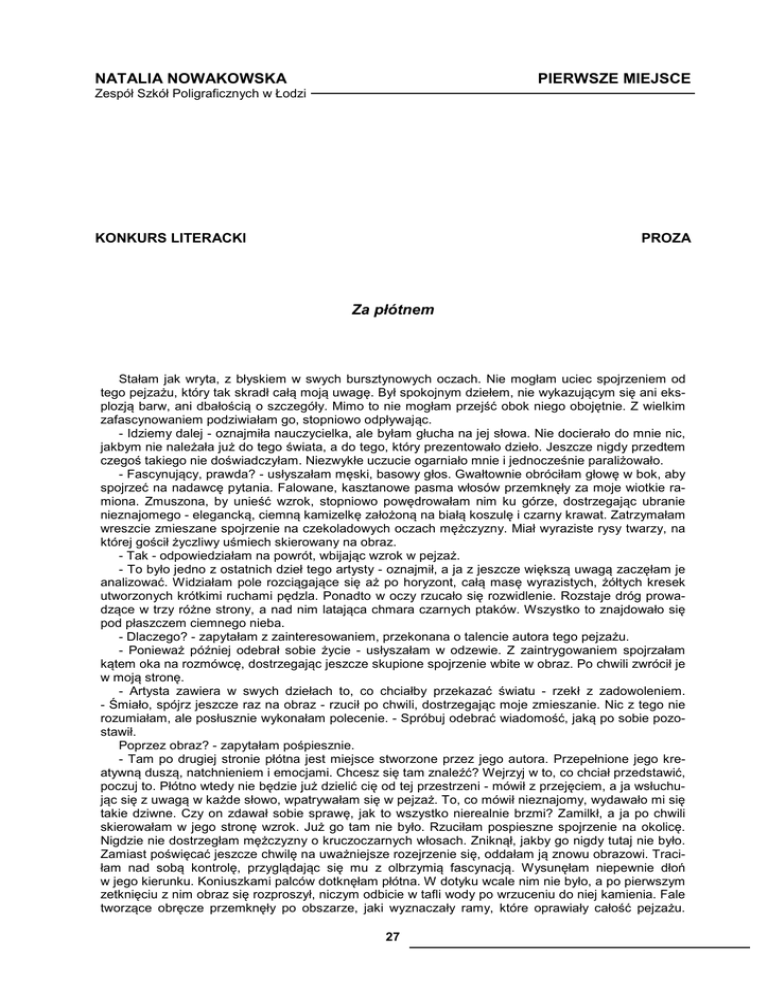 NATALIA NOWAKOWSKA

PIERWSZE MIEJSCE

Zespół Szkół Poligraficznych w Łodzi

KONKURS LITERACKI

PROZA

Za płótnem

Stałam jak wryta, z błyskiem w swych bursztynowych oczach. Nie mogłam uciec spojrzeniem od tego pejzażu, który tak skradł całą moją uwagę. Był spokojnym dziełem, nie wykazującym się ani eksplozją barw, ani dbałością o szczegóły. Mimo to nie mogłam przejść obok niego obojętnie. Z wielkim zafascynowaniem podziwiałam go, stopniowo odpływając.

- Idziemy dalej - oznajmiła nauczycielka, ale byłam głucha na jej słowa. Nie docierało do mnie nic, jakbym nie należała już do tego świata, a do tego, który prezentowało dzieło. Jeszcze nigdy przedtem czegoś takiego nie doświadczyłam. Niezwykłe uczucie ogarniało mnie i jednocześnie paraliżowało.

- Fascynujący, prawda? - usłyszałam męski, basowy głos. Gwałtownie obróciłam głowę w bok, aby spojrzeć na nadawcę pytania. Falowane, kasztanowe pasma włosów przemknęły za moje wiotkie ramiona. Zmuszona, by unieść wzrok, stopniowo powędrowałam nim ku górze, dostrzegając ubranie nieznajomego - elegancką, ciemną kamizelkę założoną na białą koszulę i czarny krawat. Zatrzymałam wreszcie zmieszane spojrzenie na czekoladowych oczach mężczyzny. Miał wyraziste rysy twarzy, na której gościł życzliwy uśmiech skierowany na obraz.

- Tak - odpowiedziałam na powrót, wbijając wzrok w pejzaż.

- To było jedno z ostatnich dzieł tego artysty - oznajmił, a ja z jeszcze większą uwagą zaczęłam je analizować. Widziałam pole rozciągające się aż po horyzont, całą masę wyrazistych, żółtych kresek utworzonych krótkimi ruchami pędzla. Ponadto w oczy rzucało się rozwidlenie. Rozstaje dróg prowadzące w trzy różne strony, a nad nim latająca chmara czarnych ptaków. Wszystko to znajdowało się pod płaszczem ciemnego nieba.

- Dlaczego? - zapytałam z zainteresowaniem, przekonana o talencie autora tego pejzażu.

- Ponieważ później odebrał sobie życie - usłyszałam w odzewie. Z zaintrygowaniem spojrzałam kątem oka na rozmówcę, dostrzegając jeszcze skupione spojrzenie wbite w obraz. Po chwili zwrócił je w moją stronę.

- Artysta zawiera w swych dziełach to, co chciałby przekazać światu - rzekł z zadowoleniem. - Śmiało, spójrz jeszcze raz na obraz - rzucił po chwili, dostrzegając moje zmieszanie. Nic z tego nie rozumiałam, ale posłusznie wykonałam polecenie. - Spróbuj odebrać wiadomość, jaką po sobie pozostawił.

Poprzez obraz? - zapytałam pośpiesznie.

- Tam po drugiej stronie płótna jest miejsce stworzone przez jego autora. Przepełnione jego kreatywną duszą, natchnieniem i emocjami. Chcesz się tam znaleźć? Wejrzyj w to, co chciał przedstawić, poczuj to. Płótno wtedy nie będzie już dzielić cię od tej przestrzeni - mówił z przejęciem, a ja wsłuchując się z uwagą w każde słowo, wpatrywałam się w pejzaż. To, co mówił nieznajomy, wydawało mi się takie dziwne. Czy on zdawał sobie sprawę, jak to wszystko nierealnie brzmi? Zamilkł, a ja po chwili skierowałam w jego stronę wzrok. Już go tam nie było. Rzuciłam pospieszne spojrzenie na okolicę. Nigdzie nie dostrzegłam mężczyzny o kruczoczarnych włosach. Zniknął, jakby go nigdy tutaj nie było. Zamiast poświęcać jeszcze chwilę na uważniejsze rozejrzenie się, oddałam ją znowu obrazowi. Traciłam nad sobą kontrolę, przyglądając się mu z olbrzymią fascynacją. Wysunęłam niepewnie dłoń w jego kierunku. Koniuszkami palców dotknęłam płótna. W dotyku wcale nim nie było, a po pierwszym zetknięciu z nim obraz się rozproszył, niczym odbicie w tafli wody po wrzuceniu do niej kamienia. Fale tworzące obręcze przemknęły po obszarze, jaki wyznaczały ramy, które oprawiały całość pejzażu.

27